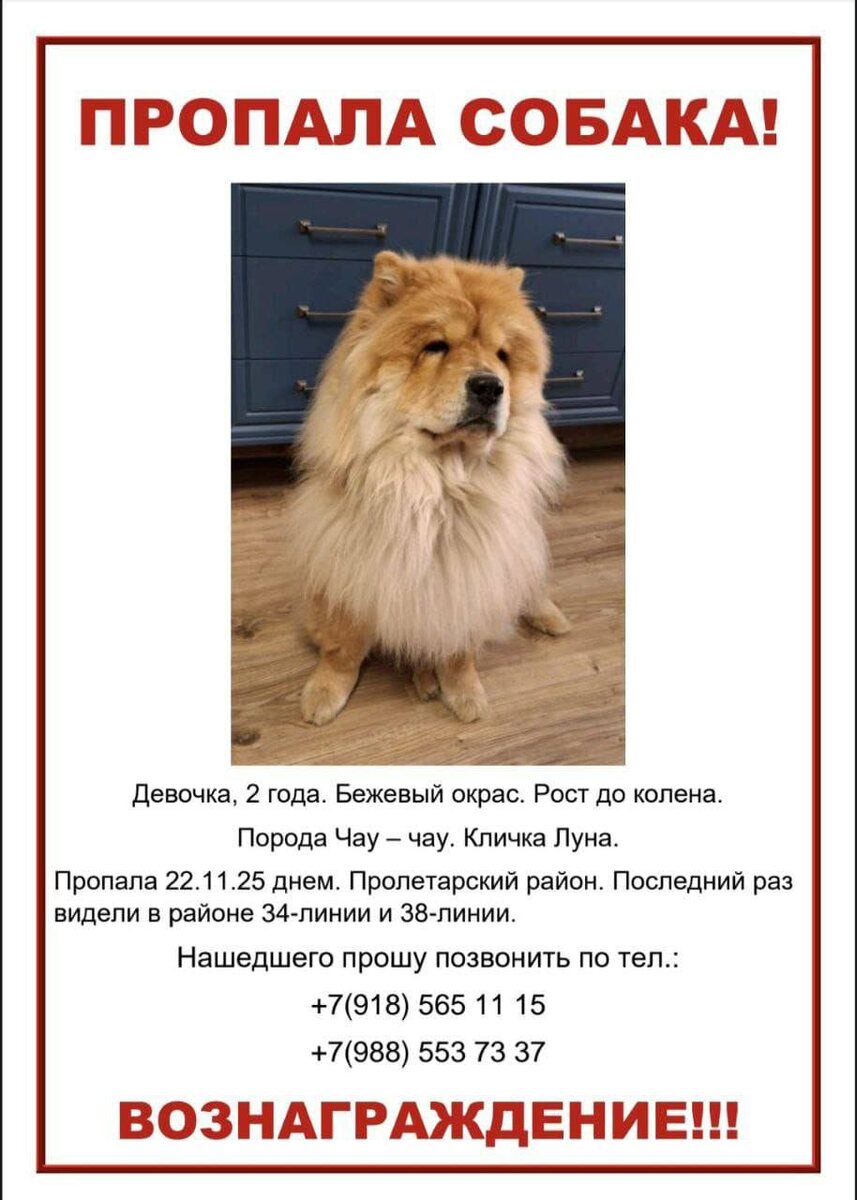 ПРОПАЛА СОБАКА!

Девочка, 2 года. Бежевый окрас. Рост до колена.

Порода Чау – чау. Кличка Луна.

Пропала 22.11.25 днем. Пролетарский район. Последний раз видели в районе 34-линии и 38-линии.

Нашедшего прошу позвонить по тел.:

+7(918) 565 11 15

+7(988) 553 73 37

ВОЗНАГРАЖДЕНИЕ!!!